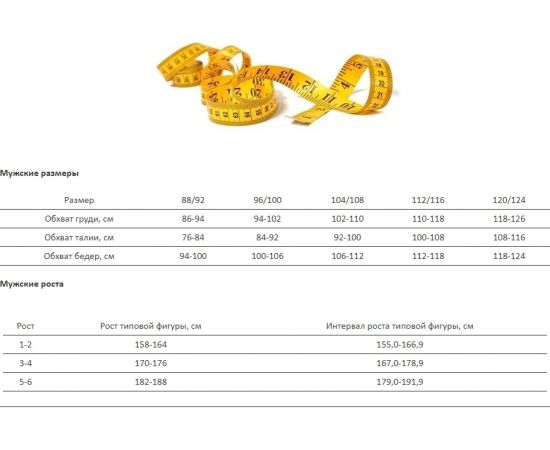 Мужские размеры

| Размер | 88/92 | 96/100 | 104/108 | 112/116 | 120/124 |
|---|---|---|---|---|---|
| Обхват груди, см | 86-94 | 94-102 | 102-110 | 110-118 | 118-126 |
| Обхват талии, см | 76-84 | 84-92 | 92-100 | 100-108 | 108-116 |
| Обхват бедер, см | 94-100 | 100-106 | 106-112 | 112-118 | 118-124 |

Мужские роста

| Рост | Рост типовой фигуры, см | Интервал роста типовой фигуры, см |
|---|---|---|
| 1-2 | 158-164 | 155,0-166,9 |
| 3-4 | 170-176 | 167,0-178,9 |
| 5-6 | 182-188 | 179,0-191,9 |